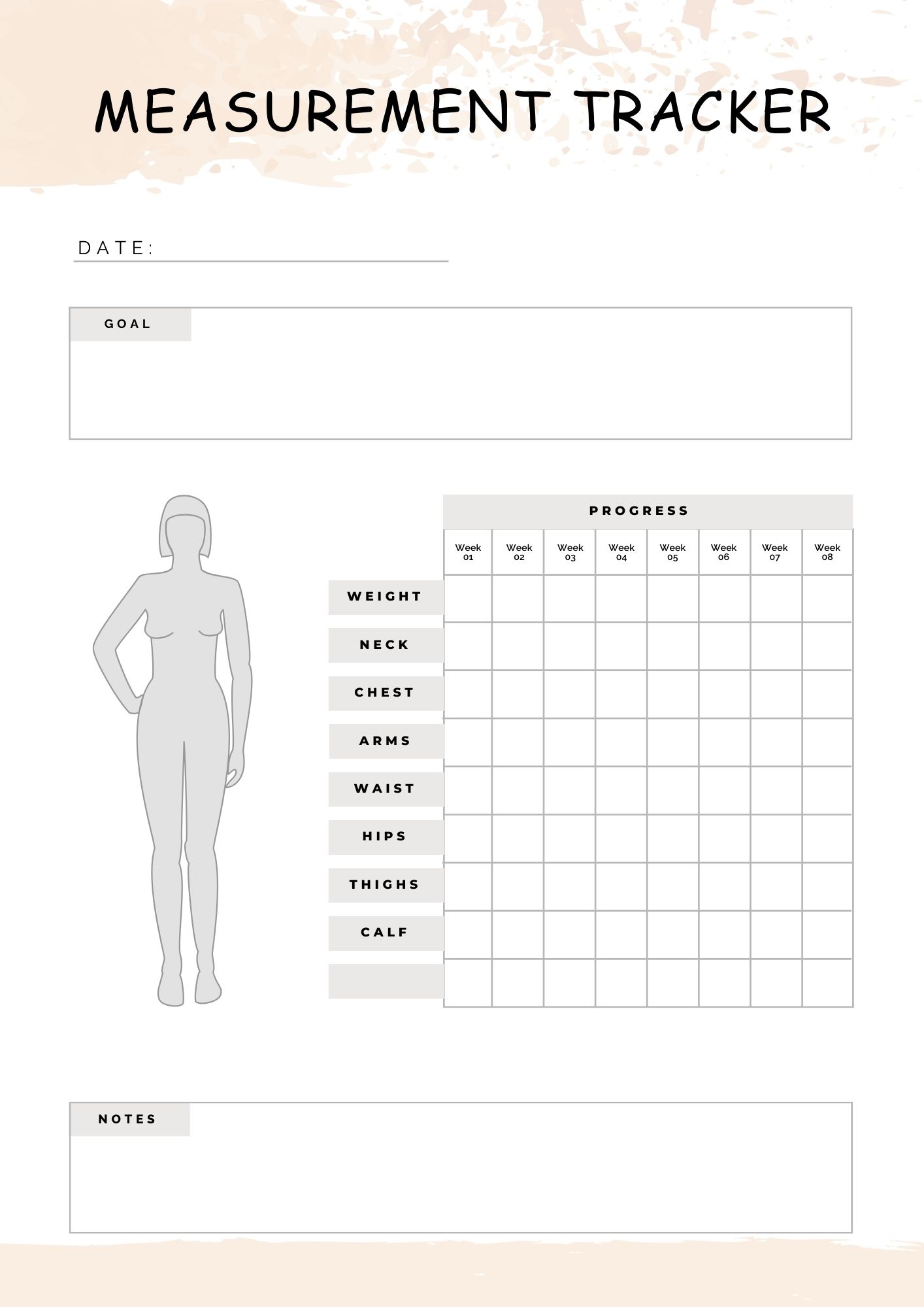 MEASUREMENT TRACKER

DATE:

GOAL

PROGRESS

|  | Week 01 | Week 02 | Week 03 | Week 04 | Week 05 | Week 06 | Week 07 | Week 08 |
|---|---|---|---|---|---|---|---|---|
| WEIGHT | | | | | | | | |
| NECK | | | | | | | | |
| CHEST | | | | | | | | |
| ARMS | | | | | | | | |
| WAIST | | | | | | | | |
| HIPS | | | | | | | | |
| THIGHS | | | | | | | | |
| CALF | | | | | | | | |
| | | | | | | | | |

NOTES